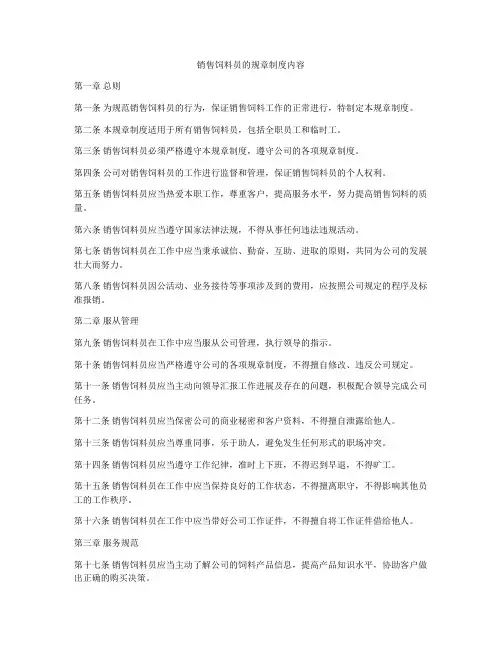 销售饲料员的规章制度内容

第一章 总则

第一条 为规范销售饲料员的行为，保证销售饲料工作的正常进行，特制定本规章制度。

第二条 本规章制度适用于所有销售饲料员，包括全职员工和临时工。

第三条 销售饲料员必须严格遵守本规章制度，遵守公司的各项规章制度。

第四条 公司对销售饲料员的工作进行监督和管理，保证销售饲料员的个人权利。

第五条 销售饲料员应当热爱本职工作，尊重客户，提高服务水平，努力提高销售饲料的质量。

第六条 销售饲料员应当遵守国家法律法规，不得从事任何违法违规活动。

第七条 销售饲料员在工作中应当秉承诚信、勤奋、互助、进取的原则，共同为公司的发展壮大而努力。

第八条 销售饲料员因公活动、业务接待等事项涉及到的费用，应按照公司规定的程序及标准报销。

第二章 服从管理

第九条 销售饲料员在工作中应当服从公司管理，执行领导的指示。

第十条 销售饲料员应当严格遵守公司的各项规章制度，不得擅自修改、违反公司规定。

第十一条 销售饲料员应当主动向领导汇报工作进展及存在的问题，积极配合领导完成公司任务。

第十二条 销售饲料员应当保密公司的商业秘密和客户资料，不得擅自泄露给他人。

第十三条 销售饲料员应当尊重同事，乐于助人，避免发生任何形式的职场冲突。

第十四条 销售饲料员应当遵守工作纪律，准时上下班，不得迟到早退，不得旷工。

第十五条 销售饲料员在工作中应当保持良好的工作状态，不得擅离职守，不得影响其他员工的工作秩序。

第十六条 销售饲料员在工作中应当带好公司工作证件，不得擅自将工作证件借给他人。

第三章 服务规范

第十七条 销售饲料员应当主动了解公司的饲料产品信息，提高产品知识水平，协助客户做出正确的购买决策。